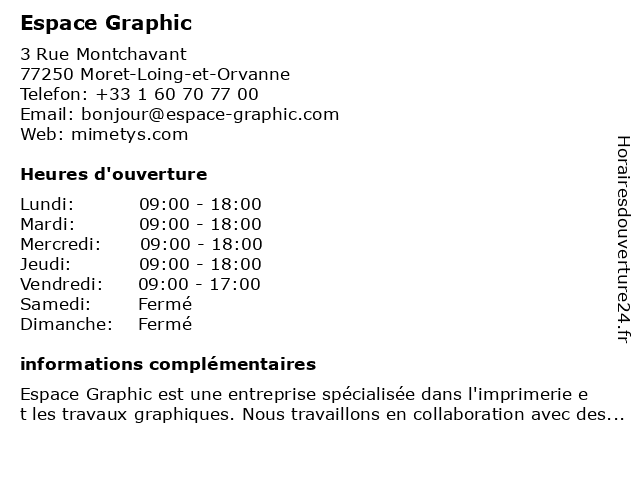 Espace Graphic

3 Rue Montchavant
77250 Moret-Loing-et-Orvanne
Telefon: +33 1 60 70 77 00
Email: bonjour@espace-graphic.com
Web: mimetys.com

Heures d'ouverture

| | |
|---|---|
| Lundi: | 09:00 - 18:00 |
| Mardi: | 09:00 - 18:00 |
| Mercredi: | 09:00 - 18:00 |
| Jeudi: | 09:00 - 18:00 |
| Vendredi: | 09:00 - 17:00 |
| Samedi: | Fermé |
| Dimanche: | Fermé |

informations complémentaires

Espace Graphic est une entreprise spécialisée dans l'imprimerie e t les travaux graphiques. Nous travaillons en collaboration avec des...

Horairesdouverture24.fr